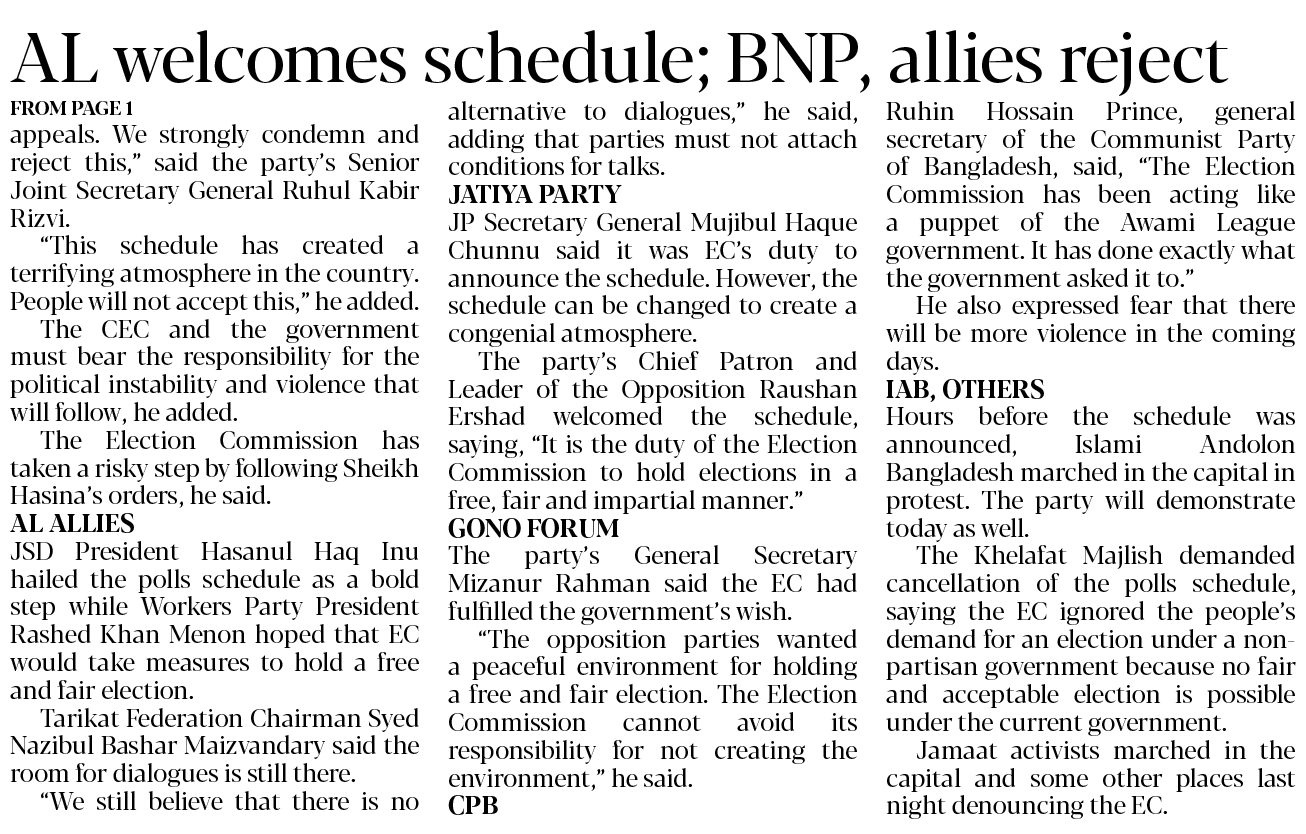 AL welcomes schedule; BNP, allies reject

FROM PAGE 1

appeals. We strongly condemn and reject this," said the party's Senior Joint Secretary General Ruhul Kabir Rizvi.

"This schedule has created a terrifying atmosphere in the country. People will not accept this," he added.

The CEC and the government must bear the responsibility for the political instability and violence that will follow, he added.

The Election Commission has taken a risky step by following Sheikh Hasina's orders, he said.

AL ALLIES

JSD President Hasanul Haq Inu hailed the polls schedule as a bold step while Workers Party President Rashed Khan Menon hoped that EC would take measures to hold a free and fair election.

Tarikat Federation Chairman Syed Nazibul Bashar Maizvandary said the room for dialogues is still there.

"We still believe that there is no alternative to dialogues," he said, adding that parties must not attach conditions for talks.

JATIYA PARTY

JP Secretary General Mujibul Haque Chunnu said it was EC's duty to announce the schedule. However, the schedule can be changed to create a congenial atmosphere.

The party's Chief Patron and Leader of the Opposition Raushan Ershad welcomed the schedule, saying, "It is the duty of the Election Commission to hold elections in a free, fair and impartial manner."

GONO FORUM

The party's General Secretary Mizanur Rahman said the EC had fulfilled the government's wish.

"The opposition parties wanted a peaceful environment for holding a free and fair election. The Election Commission cannot avoid its responsibility for not creating the environment," he said.

CPB

Ruhin Hossain Prince, general secretary of the Communist Party of Bangladesh, said, "The Election Commission has been acting like a puppet of the Awami League government. It has done exactly what the government asked it to."

He also expressed fear that there will be more violence in the coming days.

IAB, OTHERS

Hours before the schedule was announced, Islami Andolon Bangladesh marched in the capital in protest. The party will demonstrate today as well.

The Khelafat Majlish demanded cancellation of the polls schedule, saying the EC ignored the people's demand for an election under a non-partisan government because no fair and acceptable election is possible under the current government.

Jamaat activists marched in the capital and some other places last night denouncing the EC.